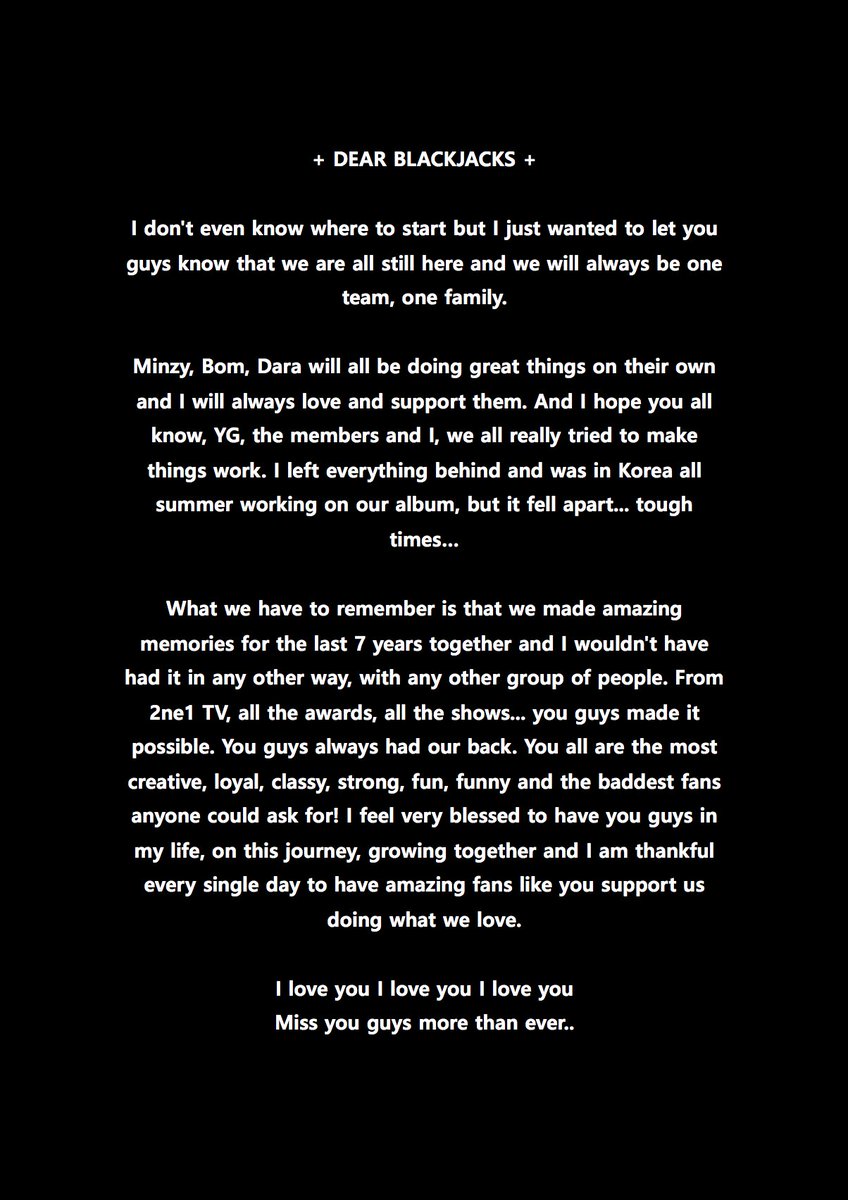 + DEAR BLACKJACKS +

I don't even know where to start but I just wanted to let you guys know that we are all still here and we will always be one team, one family.

Minzy, Bom, Dara will all be doing great things on their own and I will always love and support them. And I hope you all know, YG, the members and I, we all really tried to make things work. I left everything behind and was in Korea all summer working on our album, but it fell apart... tough times...

What we have to remember is that we made amazing memories for the last 7 years together and I wouldn't have had it in any other way, with any other group of people. From 2ne1 TV, all the awards, all the shows... you guys made it possible. You guys always had our back. You all are the most creative, loyal, classy, strong, fun, funny and the baddest fans anyone could ask for! I feel very blessed to have you guys in my life, on this journey, growing together and I am thankful every single day to have amazing fans like you support us doing what we love.

I love you I love you I love you
Miss you guys more than ever..